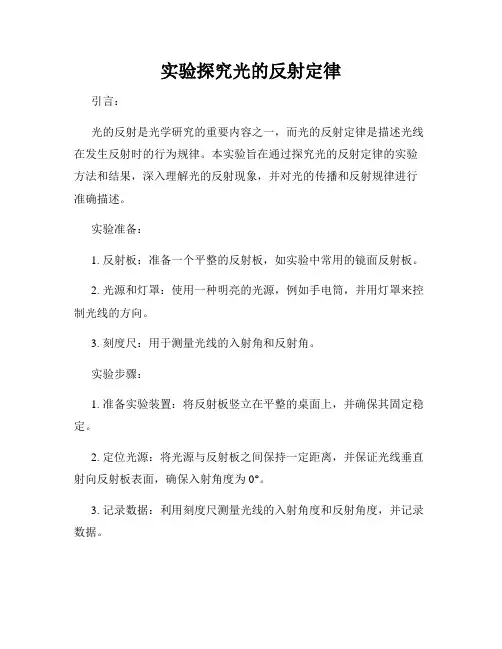 实验探究光的反射定律

引言：

光的反射是光学研究的重要内容之一，而光的反射定律是描述光线在发生反射时的行为规律。本实验旨在通过探究光的反射定律的实验方法和结果，深入理解光的反射现象，并对光的传播和反射规律进行准确描述。

实验准备：

1. 反射板：准备一个平整的反射板，如实验中常用的镜面反射板。

2. 光源和灯罩：使用一种明亮的光源，例如手电筒，并用灯罩来控制光线的方向。

3. 刻度尺：用于测量光线的入射角和反射角。

实验步骤：

1. 准备实验装置：将反射板竖立在平整的桌面上，并确保其固定稳定。

2. 定位光源：将光源与反射板之间保持一定距离，并保证光线垂直射向反射板表面，确保入射角度为0°。

3. 记录数据：利用刻度尺测量光线的入射角度和反射角度，并记录数据。